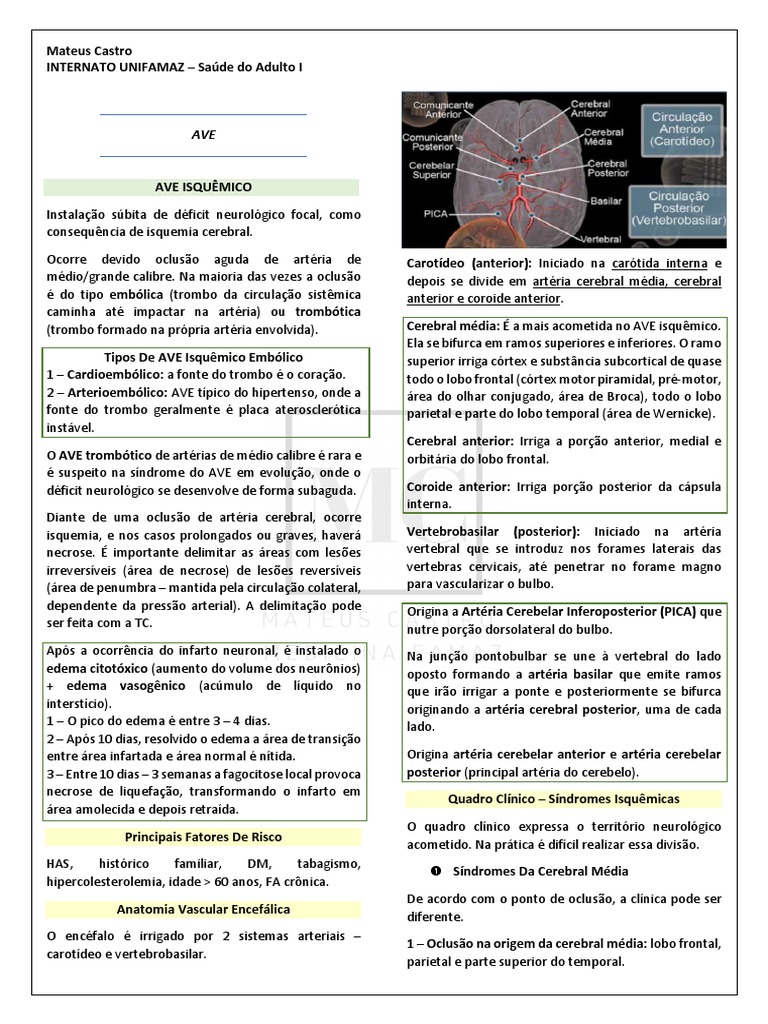 Mateus Castro
INTERNATO UNIFAMAZ – Saúde do Adulto I

AVE

AVE ISQUÊMICO

Instalação súbita de déficit neurológico focal, como consequência de isquemia cerebral.

Ocorre devido oclusão aguda de artéria de médio/grande calibre. Na maioria das vezes a oclusão é do tipo embólica (trombo da circulação sistêmica caminha até impactar na artéria) ou trombótica (trombo formado na própria artéria envolvida).

Tipos De AVE Isquêmico Embólico
1 – Cardioembólico: a fonte do trombo é o coração.
2 – Arterioembólico: AVE típico do hipertenso, onde a fonte do trombo geralmente é placa aterosclerótica instável.

O AVE trombótico de artérias de médio calibre é rara e é suspeito na síndrome do AVE em evolução, onde o déficit neurológico se desenvolve de forma subaguda.

Diante de uma oclusão de artéria cerebral, ocorre isquemia, e nos casos prolongados ou graves, haverá necrose. É importante delimitar as áreas com lesões irreversíveis (área de necrose) de lesões reversíveis (área de penumbra – mantida pela circulação colateral, dependente da pressão arterial). A delimitação pode ser feita com a TC.

Após a ocorrência do infarto neuronal, é instalado o edema citotóxico (aumento do volume dos neurônios) + edema vasogênico (acúmulo de líquido no interstício).
1 – O pico do edema é entre 3 – 4 dias.
2 – Após 10 dias, resolvido o edema a área de transição entre área infartada e área normal é nítida.
3 – Entre 10 dias – 3 semanas a fagocitose local provoca necrose de liquefação, transformando o infarto em área amolecida e depois retraída.

Principais Fatores De Risco

HAS, histórico familiar, DM, tabagismo, hipercolesterolemia, idade > 60 anos, FA crônica.

Anatomia Vascular Encefálica

O encéfalo é irrigado por 2 sistemas arteriais – carotídeo e vertebrobasilar.

Comunicante Anterior
Comunicante Posterior
Cerebelar Superior
PICA
Cerebral Anterior
Cerebral Média
Cerebral Posterior
Basilar
Vertebral
Circulação Anterior (Carotídeo)
Circulação Posterior (Vertebrobasilar)

Carotídeo (anterior): Iniciado na carótida interna e depois se divide em artéria cerebral média, cerebral anterior e coroide anterior.

Cerebral média: É a mais acometida no AVE isquêmico. Ela se bifurca em ramos superiores e inferiores. O ramo superior irriga córtex e substância subcortical de quase todo o lobo frontal (córtex motor piramidal, pré-motor, área do olhar conjugado, área de Broca), todo o lobo parietal e parte do lobo temporal (área de Wernicke).

Cerebral anterior: Irriga a porção anterior, medial e orbitária do lobo frontal.

Coroide anterior: Irriga porção posterior da cápsula interna.

Vertebrobasilar (posterior): Iniciado na artéria vertebral que se introduz nos forames laterais das vertebras cervicais, até penetrar no forame magno para vascularizar o bulbo.

Origina a Artéria Cerebelar Inferoposterior (PICA) que nutre porção dorsolateral do bulbo.

Na junção pontobulbar se une à vertebral do lado oposto formando a artéria basilar que emite ramos que irão irrigar a ponte e posteriormente se bifurca originando a artéria cerebral posterior, uma de cada lado.

Origina artéria cerebelar anterior e artéria cerebelar posterior (principal artéria do cerebelo).

Quadro Clínico – Síndromes Isquêmicas

O quadro clínico expressa o território neurológico acometido. Na prática é difícil realizar essa divisão.

❶ Síndromes Da Cerebral Média

De acordo com o ponto de oclusão, a clínica pode ser diferente.

1 – Oclusão na origem da cerebral média: lobo frontal, parietal e parte superior do temporal.